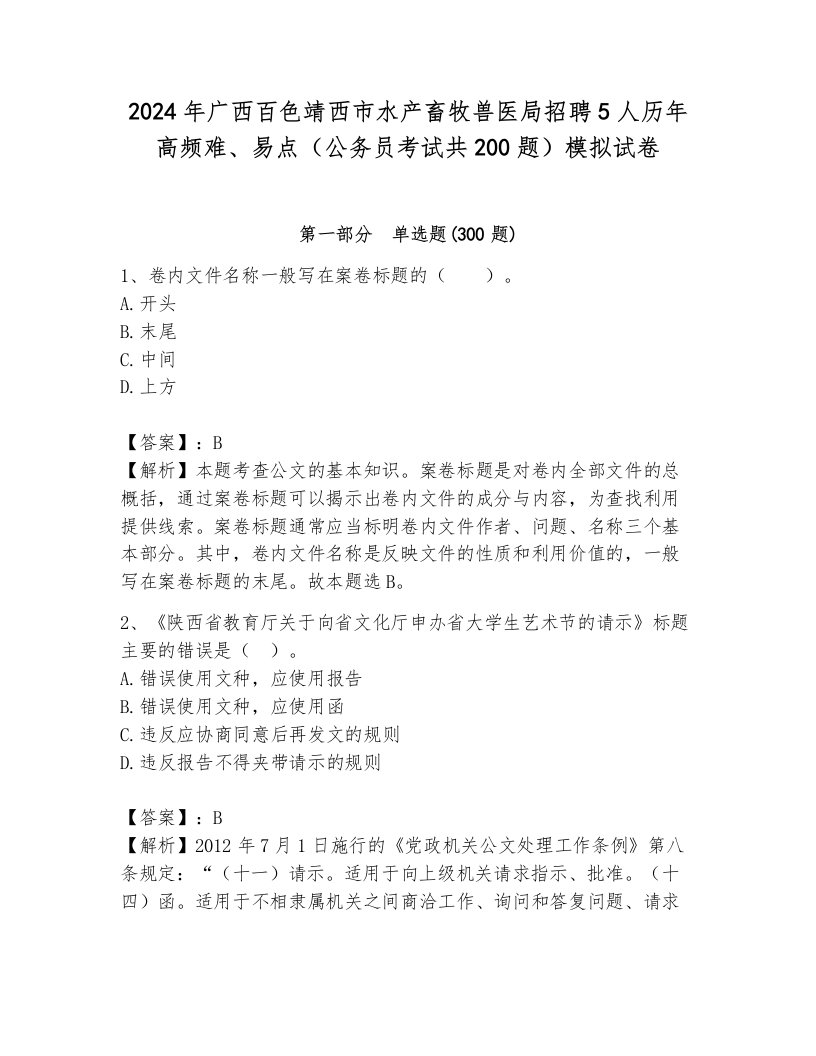 2024年广西百色靖西市水产畜牧兽医局招聘5人历年高频难、易点（公务员考试共200题）模拟试卷

第一部分 单选题(300题)

1、卷内文件名称一般写在案卷标题的（　　）。
A.开头
B.末尾
C.中间
D.上方

【答案】：B
【解析】本题考查公文的基本知识。案卷标题是对卷内全部文件的总概括，通过案卷标题可以揭示出卷内文件的成分与内容，为查找利用提供线索。案卷标题通常应当标明卷内文件作者、问题、名称三个基本部分。其中，卷内文件名称是反映文件的性质和利用价值的，一般写在案卷标题的末尾。故本题选B。

2、《陕西省教育厅关于向省文化厅申办省大学生艺术节的请示》标题主要的错误是（　）。
A.错误使用文种，应使用报告
B.错误使用文种，应使用函
C.违反应协商同意后再发文的规则
D.违反报告不得夹带请示的规则

【答案】：B
【解析】2012年7月1日施行的《党政机关公文处理工作条例》第八条规定：“（十一）请示。适用于向上级机关请求指示、批准。（十四）函。适用于不相隶属机关之间商洽工作、询问和答复问题、请求